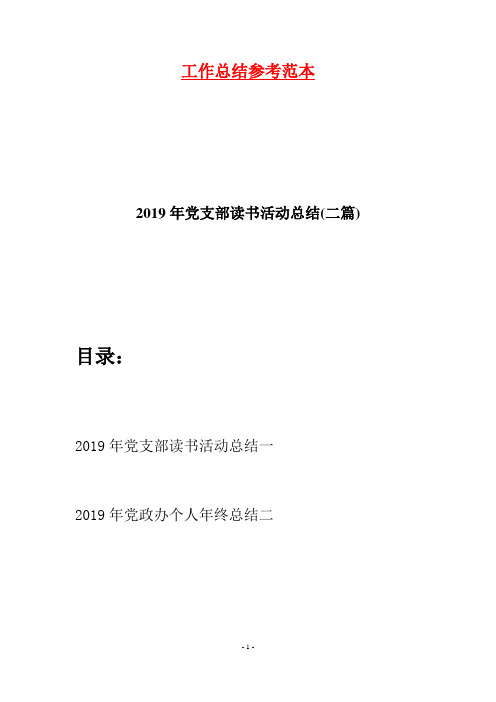 工作总结参考范本

2019年党支部读书活动总结(二篇)

目录：

2019年党支部读书活动总结一

2019年党政办个人年终总结二

- 1 -